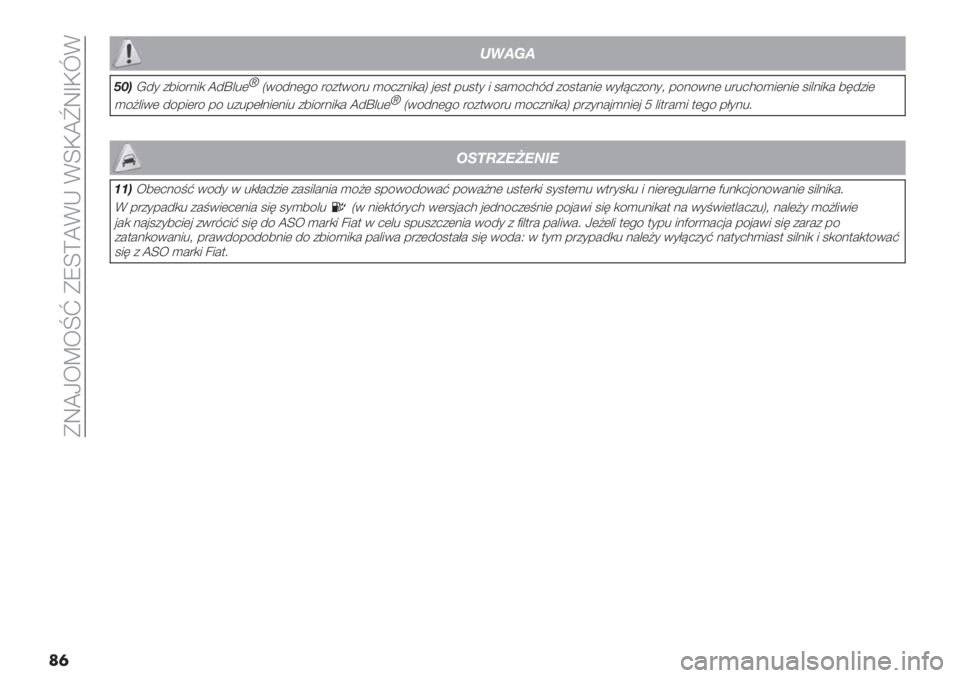 ZNAJOMOŚĆ ZESTAWU WSKAŹNIKÓW

UWAGA

50) Gdy zbiornik AdBlue® (wodnego roztworu mocznika) jest pusty i samochód zostanie wyłączony, ponowne uruchomienie silnika będzie możliwe dopiero po uzupełnieniu zbiornika AdBlue® (wodnego roztworu mocznika) przynajmniej 5 litrami tego płynu.

OSTRZEŻENIE

11) Obecność wody w układzie zasilania może spowodować poważne usterki systemu wtrysku i nieregularne funkcjonowanie silnika.
W przypadku zaświecenia się symbolu (w niektórych wersjach jednocześnie pojawi się komunikat na wyświetlaczu), należy możliwie jak najszybciej zwrócić się do ASO marki Fiat w celu spuszczenia wody z filtra paliwa. Jeżeli tego typu informacja pojawi się zaraz po zatankowaniu, prawdopodobnie do zbiornika paliwa przedostała się woda: w tym przypadku należy wyłączyć natychmiast silnik i skontaktować się z ASO marki Fiat.

86

carmanualsonline.info